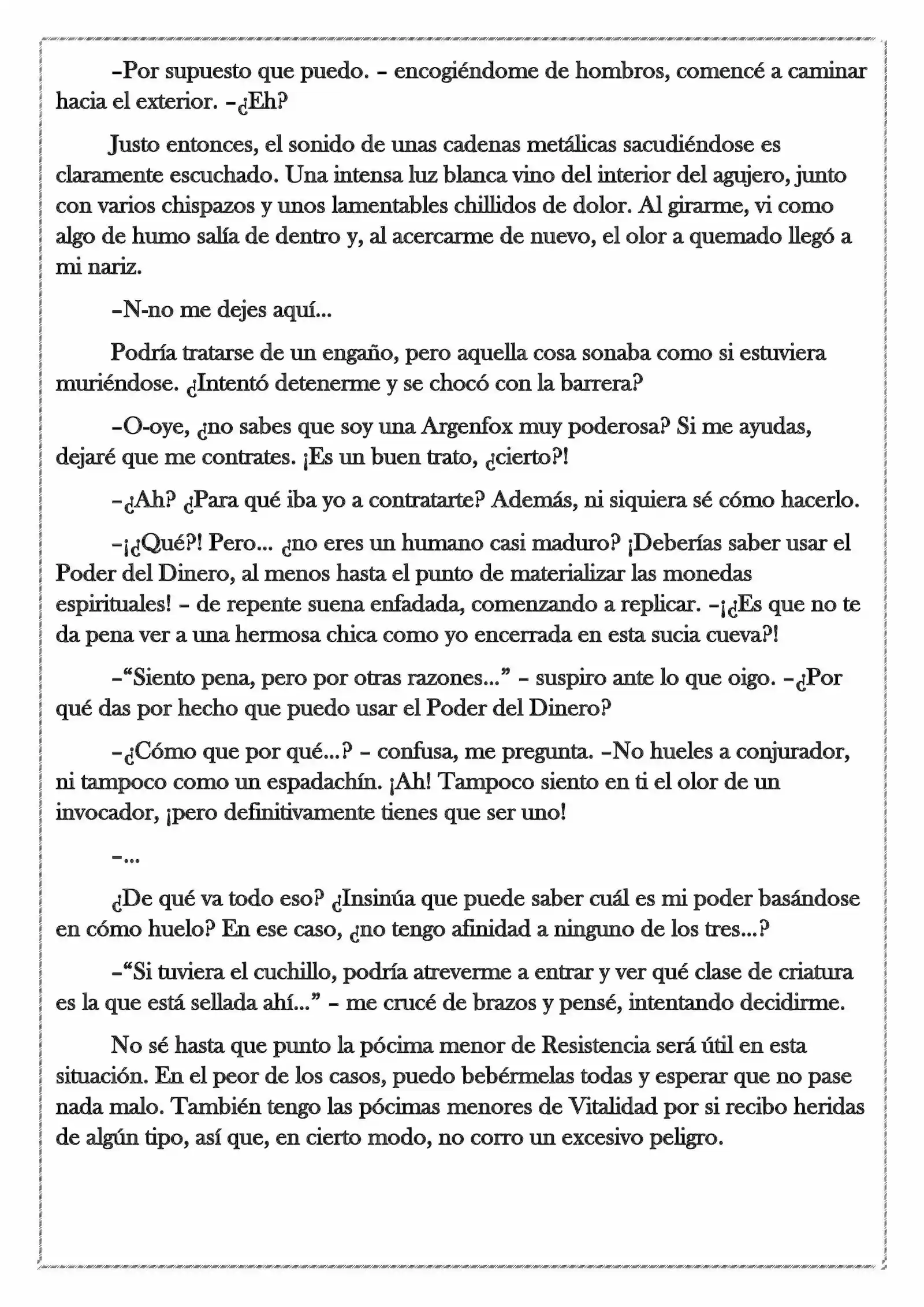 –Por supuesto que puedo. – encogiéndome de hombros, comencé a caminar hacia el exterior. –¿Eh?

Justo entonces, el sonido de unas cadenas metálicas sacudiéndose es claramente escuchado. Una intensa luz blanca vino del interior del agujero, junto con varios chispazos y unos lamentables chillidos de dolor. Al girarme, vi como algo de humo salía de dentro y, al acercarme de nuevo, el olor a quemado llegó a mi nariz.

–N-no me dejes aquí...

Podría tratarse de un engaño, pero aquella cosa sonaba como si estuviera muriéndose. ¿Intentó detenerme y se chocó con la barrera?

–O-oye, ¿no sabes que soy una Argenfox muy poderosa? Si me ayudas, dejaré que me contrates. ¡Es un buen trato, ¿cierto?!

–¿Ah? ¿Para qué iba yo a contratarte? Además, ni siquiera sé cómo hacerlo.

–¡¿Qué?! Pero... ¿no eres un humano casi maduro? ¡Deberías saber usar el Poder del Dinero, al menos hasta el punto de materializar las monedas espirituales! – de repente suena enfadada, comenzando a replicar. –¡¿Es que no te da pena ver a una hermosa chica como yo encerrada en esta sucia cueva?!

–“Siento pena, pero por otras razones...” – suspiro ante lo que oigo. –¿Por qué das por hecho que puedo usar el Poder del Dinero?

–¿Cómo que por qué...? – confusa, me pregunta. –No hueles a conjurador, ni tampoco como un espadachín. ¡Ah! Tampoco siento en ti el olor de un invocador, ¡pero definitivamente tienes que ser uno!

–...

¿De qué va todo eso? ¿Insinúa que puede saber cuál es mi poder basándose en cómo huelo? En ese caso, ¿no tengo afinidad a ninguno de los tres...?

–“Si tuviera el cuchillo, podría atreverme a entrar y ver qué clase de criatura es la que está sellada ahí...” – me crucé de brazos y pensé, intentando decidirme.

No sé hasta que punto la pócima menor de Resistencia será útil en esta situación. En el peor de los casos, puedo bebérmelas todas y esperar que no pase nada malo. También tengo las pócimas menores de Vitalidad por si recibo heridas de algún tipo, así que, en cierto modo, no corro un excesivo peligro.